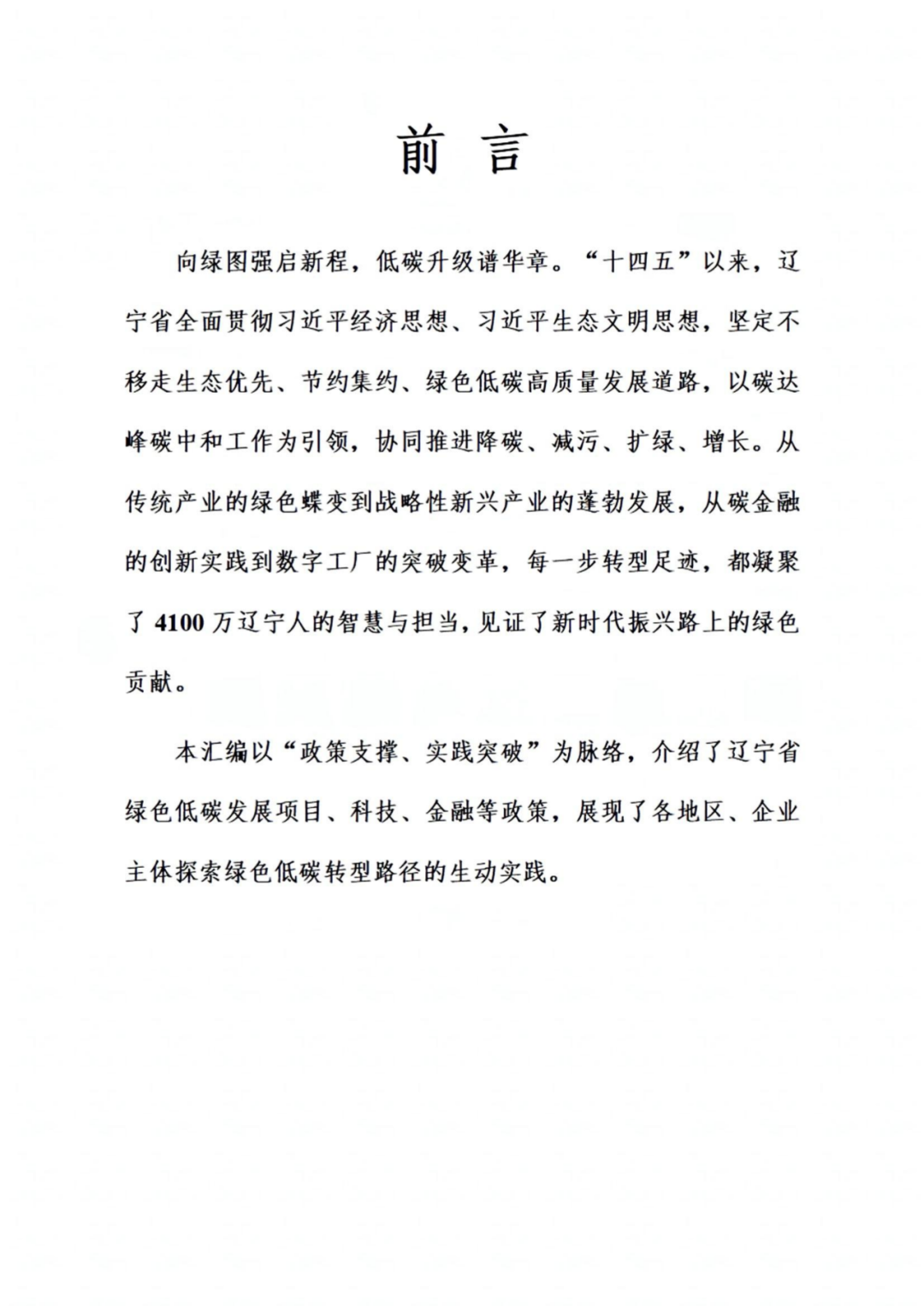 前 言

向绿图强启新程，低碳升级谱华章。“十四五”以来，辽宁省全面贯彻习近平经济思想、习近平生态文明思想，坚定不移走生态优先、节约集约、绿色低碳高质量发展道路，以碳达峰碳中和工作为引领，协同推进降碳、减污、扩绿、增长。从传统产业的绿色蝶变到战略性新兴产业的蓬勃发展，从碳金融的创新实践到数字工厂的突破变革，每一步转型足迹，都凝聚了 4100 万辽宁人的智慧与担当，见证了新时代振兴路上的绿色贡献。

本汇编以“政策支撑、实践突破”为脉络，介绍了辽宁省绿色低碳发展项目、科技、金融等政策，展现了各地区、企业主体探索绿色低碳转型路径的生动实践。